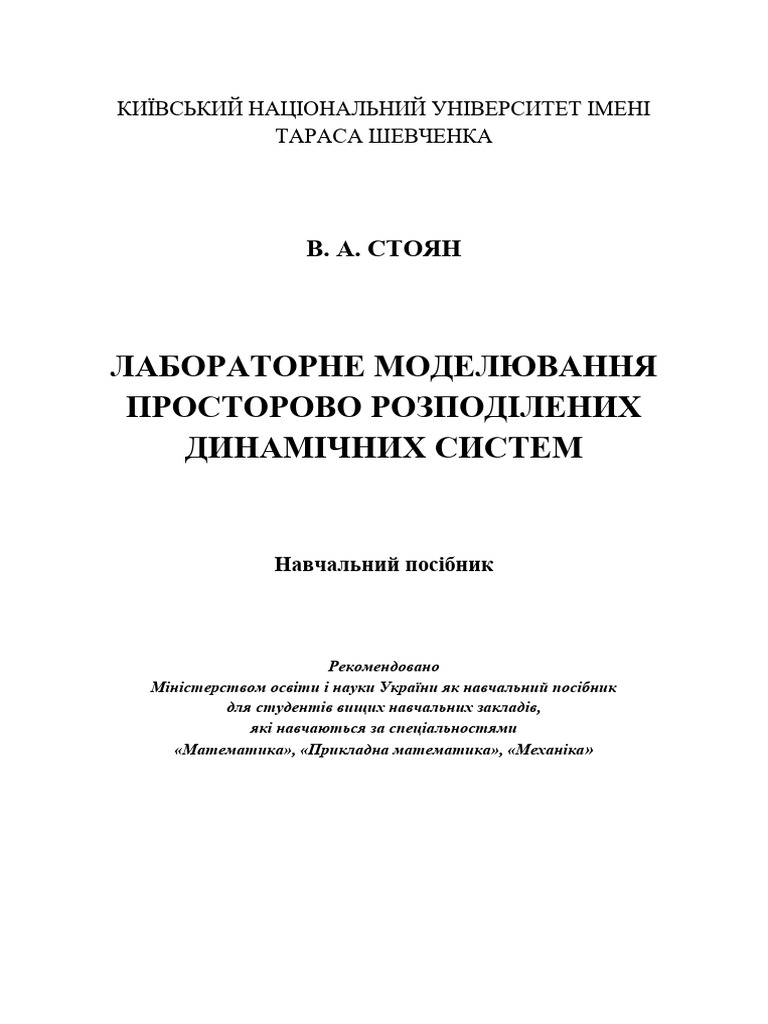 КИЇВСЬКИЙ НАЦІОНАЛЬНИЙ УНІВЕРСИТЕТ ІМЕНІ ТАРАСА ШЕВЧЕНКА

В. А. СТОЯН

ЛАБОРАТОРНЕ МОДЕЛЮВАННЯ ПРОСТОРОВО РОЗПОДІЛЕНИХ ДИНАМІЧНИХ СИСТЕМ

Навчальний посібник

Рекомендовано
Міністерством освіти і науки України як навчальний посібник для студентів вищих навчальних закладів, які навчаються за спеціальностями «Математика», «Прикладна математика», «Механіка»